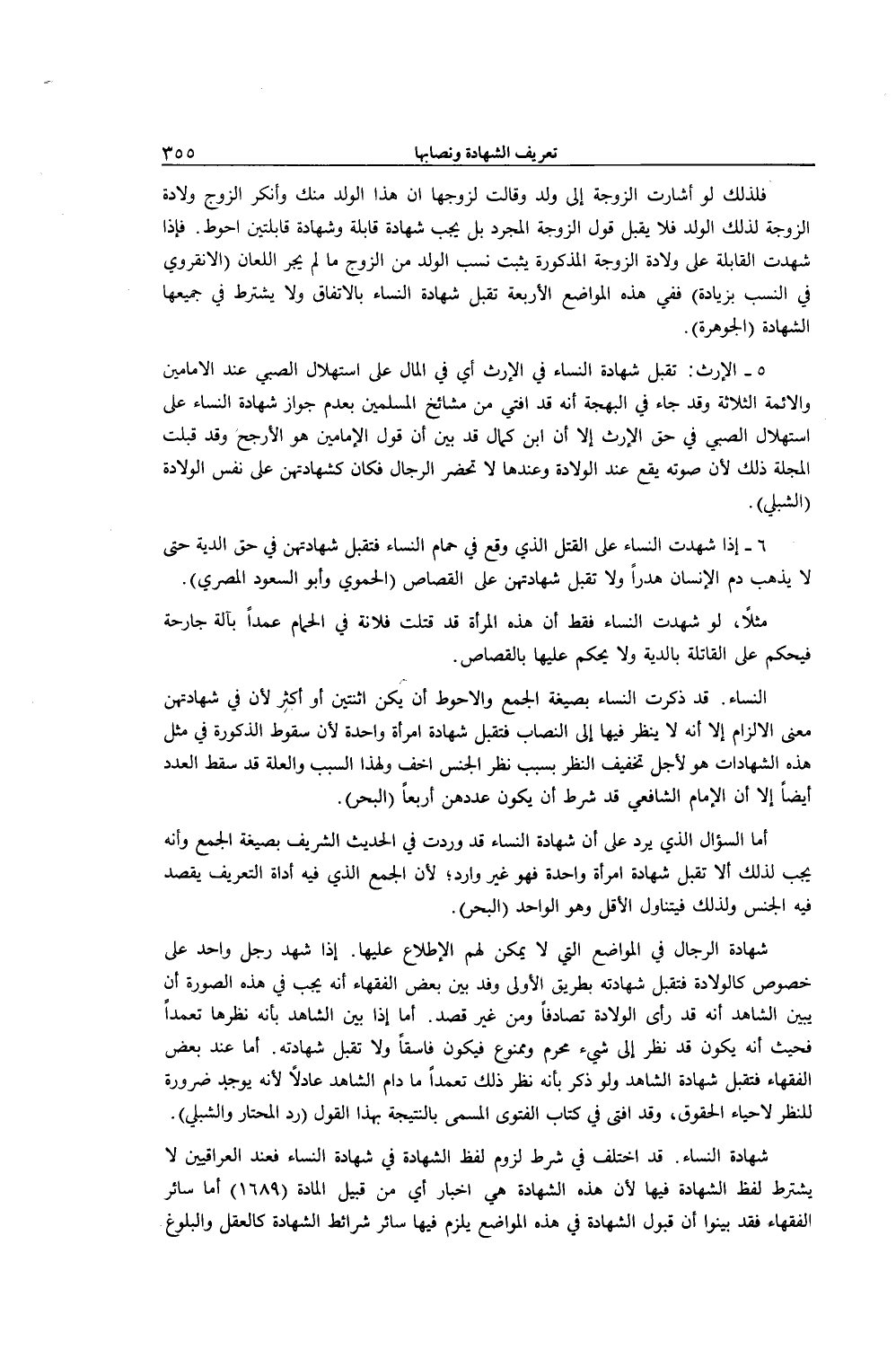 تعريف الشهادة ونصابها ٣٥٥

فلذلك لو أشارت الزوجة إلى ولد وقالت لزوجها ان هذا الولد منك وأنكر الزوج ولادة الزوجة لذلك الولد فلا يقبل قول الزوجة المجرد بل يجب شهادة قابلة وشهادة قابلتين احوط. فإذا شهدت القابلة على ولادة الزوجة المذكورة يثبت نسب الولد من الزوج ما لم يجر اللعان (الانقروي في النسب بزيادة) ففي هذه المواضع الأربعة تقبل شهادة النساء بالاتفاق ولا يشترط في جميعها الشهادة (الجوهرة).

٥ ـ الإرث: تقبل شهادة النساء في الإرث أي في المال على استهلال الصبي عند الامامين والائمة الثلاثة وقد جاء في البهجة أنه قد افتي من مشائخ المسلمين بعدم جواز شهادة النساء على استهلال الصبي في حق الإرث إلا أن ابن كمال قد بين أن قول الإمامين هو الأرجح وقد قبلت المجلة ذلك لأن صوته يقع عند الولادة وعندها لا تحضر الرجال فكان كشهادتهن على نفس الولادة (الشبلي).

٦ ـ إذا شهدت النساء على القتل الذي وقع في حمام النساء فتقبل شهادتهن في حق الدية حتى لا يذهب دم الإنسان هدراً ولا تقبل شهادتهن على القصاص (الحموي وأبو السعود المصري).

مثلاً، لو شهدت النساء فقط أن هذه المرأة قد قتلت فلانة في الحمام عمداً بآلة جارحة فيحكم على القاتلة بالدية ولا يحكم عليها بالقصاص.

النساء. قد ذكرت النساء بصيغة الجمع والاحوط أن يكن اثنتين أو أكثر لأن في شهادتهن معنى الالزام إلا أنه لا ينظر فيها إلى النصاب فتقبل شهادة امرأة واحدة لأن سقوط الذكورة في مثل هذه الشهادات هو لأجل تخفيف النظر بسبب نظر الجنس اخف ولهذا السبب والعلة قد سقط العدد أيضاً إلا أن الإمام الشافعي قد شرط أن يكون عددهن أربعاً (البحر).

أما السؤال الذي يرد على أن شهادة النساء قد وردت في الحديث الشريف بصيغة الجمع وأنه يجب لذلك ألا تقبل شهادة امرأة واحدة فهو غير وارد؛ لأن الجمع الذي فيه أداة التعريف يقصد فيه الجنس ولذلك فيتناول الأقل وهو الواحد (البحر).

شهادة الرجال في المواضع التي لا يمكن لهم الإطلاع عليها. إذا شهد رجل واحد على خصوص كالولادة فتقبل شهادته بطريق الأولى وقد بين بعض الفقهاء أنه يجب في هذه الصورة أن يبين الشاهد أنه قد رأى الولادة تصادفاً ومن غير قصد. أما إذا بين الشاهد بأنه نظرها تعمداً فحيث أنه يكون قد نظر إلى شيء محرم وممنوع فيكون فاسقاً ولا تقبل شهادته. أما عند بعض الفقهاء فتقبل شهادة الشاهد ولو ذكر بأنه نظر ذلك تعمداً ما دام الشاهد عادلاً لأنه يوجد ضرورة للنظر لاحياء الحقوق، وقد افتى في كتاب الفتوى المسمى بالنتيجة بهذا القول (رد المحتار والشبلي).

شهادة النساء. قد اختلف في شرط لزوم لفظ الشهادة في شهادة النساء فعند العراقيين لا يشترط لفظ الشهادة فيها لأن هذه الشهادة هي اخبار أي من قبيل المادة (١٦٨٩) أما سائر الفقهاء فقد بينوا أن قبول الشهادة في هذه المواضع يلزم فيها سائر شرائط الشهادة كالعقل والبلوغ